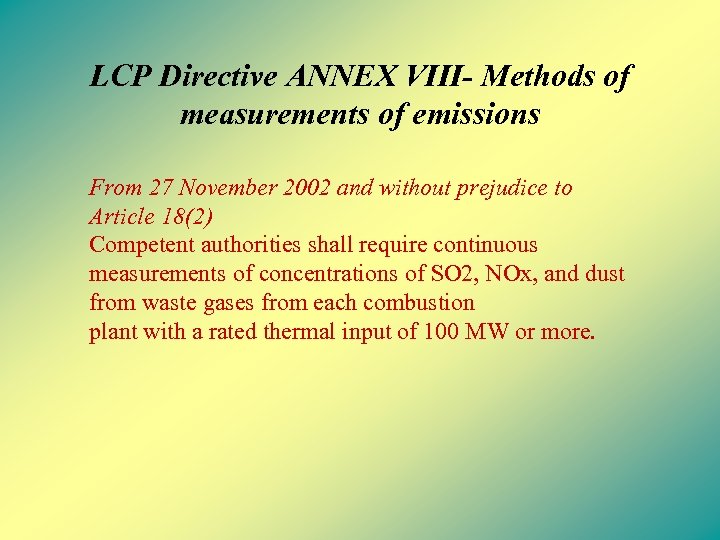 LCP Directive ANNEX VIII- Methods of measurements of emissions

From 27 November 2002 and without prejudice to Article 18(2)
Competent authorities shall require continuous measurements of concentrations of SO2, NOx, and dust from waste gases from each combustion plant with a rated thermal input of 100 MW or more.